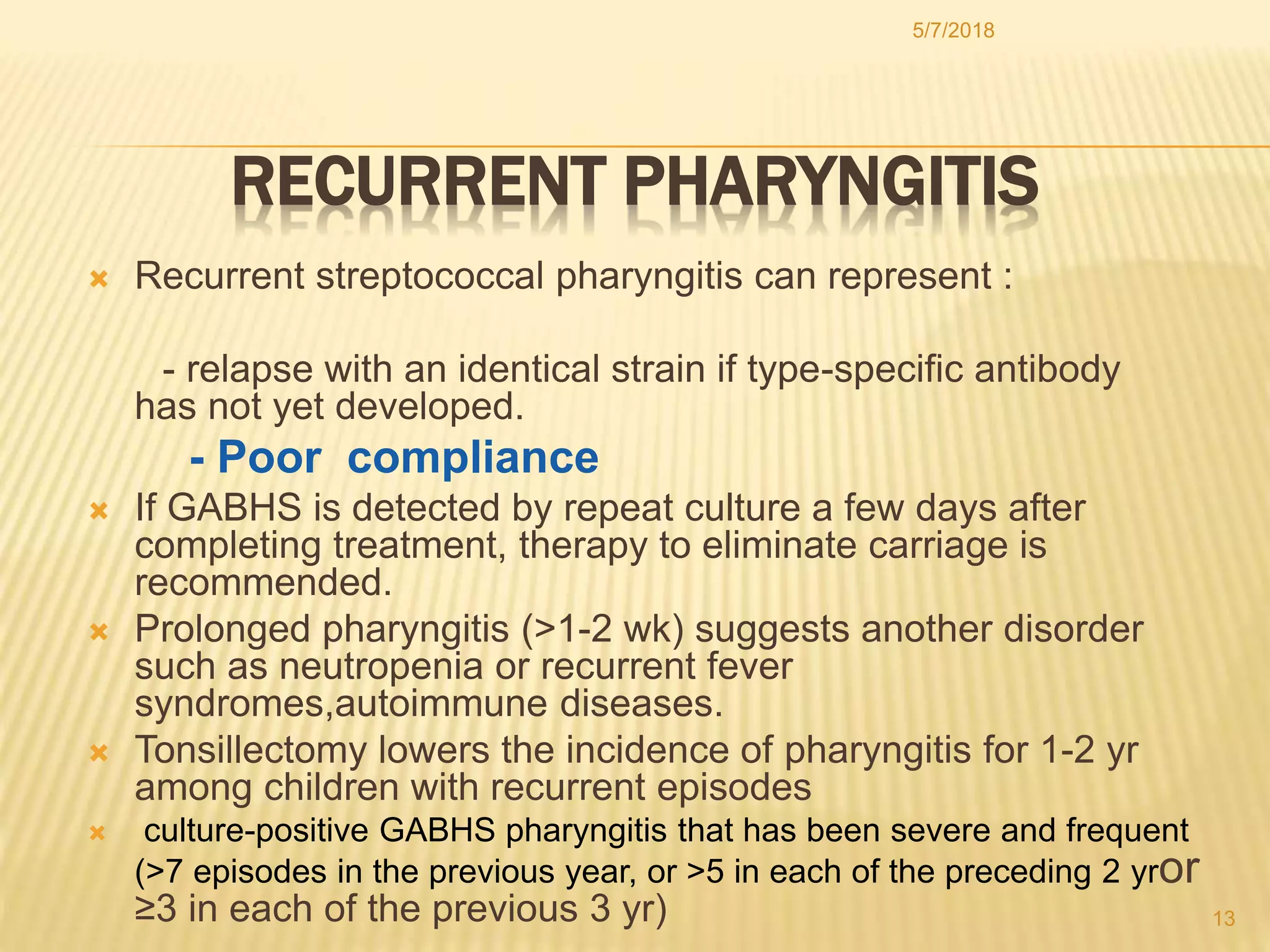 5/7/2018

RECURRENT PHARYNGITIS

Recurrent streptococcal pharyngitis can represent :

- relapse with an identical strain if type-specific antibody has not yet developed.

- Poor compliance

If GABHS is detected by repeat culture a few days after completing treatment, therapy to eliminate carriage is recommended.

Prolonged pharyngitis (>1-2 wk) suggests another disorder such as neutropenia or recurrent fever syndromes,autoimmune diseases.

Tonsillectomy lowers the incidence of pharyngitis for 1-2 yr among children with recurrent episodes

culture-positive GABHS pharyngitis that has been severe and frequent (>7 episodes in the previous year, or >5 in each of the preceding 2 yror ≥3 in each of the previous 3 yr)

13